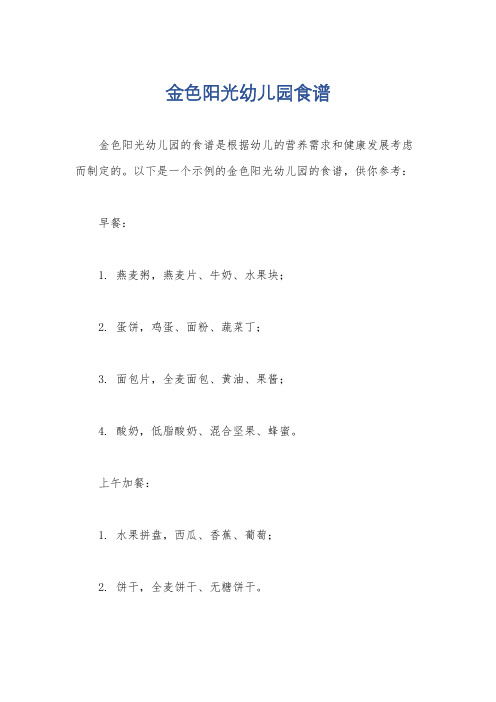 金色阳光幼儿园食谱

金色阳光幼儿园的食谱是根据幼儿的营养需求和健康发展考虑而制定的。以下是一个示例的金色阳光幼儿园的食谱，供你参考：

早餐：

1. 燕麦粥，燕麦片、牛奶、水果块；

2. 蛋饼，鸡蛋、面粉、蔬菜丁；

3. 面包片，全麦面包、黄油、果酱；

4. 酸奶，低脂酸奶、混合坚果、蜂蜜。

上午加餐：

1. 水果拼盘，西瓜、香蕉、葡萄；

2. 饼干，全麦饼干、无糖饼干。